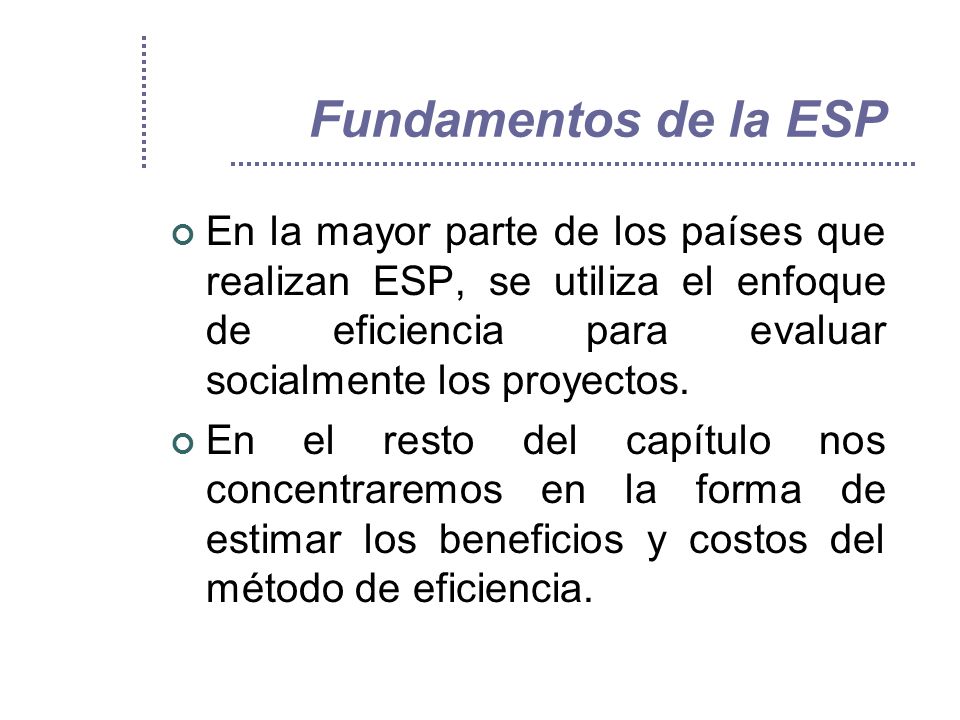 Fundamentos de la ESP

En la mayor parte de los países que realizan ESP, se utiliza el enfoque de eficiencia para evaluar socialmente los proyectos.

En el resto del capítulo nos concentraremos en la forma de estimar los beneficios y costos del método de eficiencia.